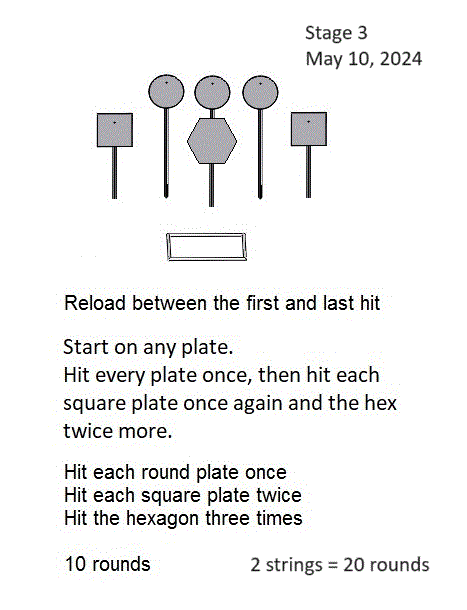 Stage 3
May 10, 2024

Reload between the first and last hit

Start on any plate.
Hit every plate once, then hit each square plate once again and the hex twice more.

Hit each round plate once
Hit each square plate twice
Hit the hexagon three times

10 rounds

2 strings = 20 rounds